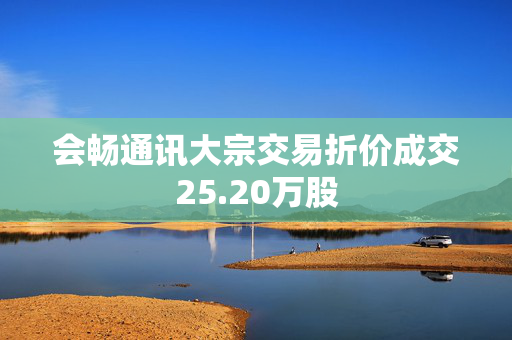 会畅通讯大宗交易折价成交25.20万股